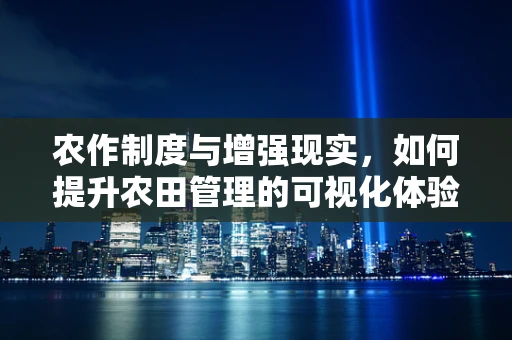 农作制度与增强现实，如何提升农田管理的可视化体验